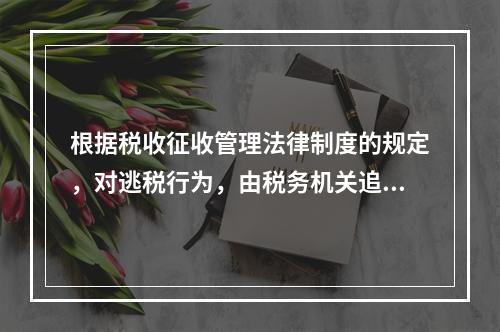 根据税收征收管理法律制度的规定，对逃税行为，由税务机关追...